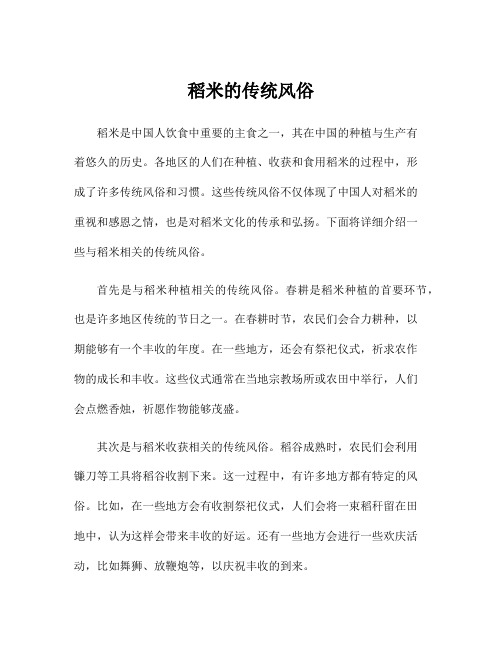 稻米的传统风俗

稻米是中国人饮食中重要的主食之一，其在中国的种植与生产有着悠久的历史。各地区的人们在种植、收获和食用稻米的过程中，形成了许多传统风俗和习惯。这些传统风俗不仅体现了中国人对稻米的重视和感恩之情，也是对稻米文化的传承和弘扬。下面将详细介绍一些与稻米相关的传统风俗。

首先是与稻米种植相关的传统风俗。春耕是稻米种植的首要环节，也是许多地区传统的节日之一。在春耕时节，农民们会合力耕种，以期能够有一个丰收的年度。在一些地方，还会有祭祀仪式，祈求农作物的成长和丰收。这些仪式通常在当地宗教场所或农田中举行，人们会点燃香烛，祈愿作物能够茂盛。

其次是与稻米收获相关的传统风俗。稻谷成熟时，农民们会利用镰刀等工具将稻谷收割下来。这一过程中，有许多地方都有特定的风俗。比如，在一些地方会有收割祭祀仪式，人们会将一束稻秆留在田地中，认为这样会带来丰收的好运。还有一些地方会进行一些欢庆活动，比如舞狮、放鞭炮等，以庆祝丰收的到来。